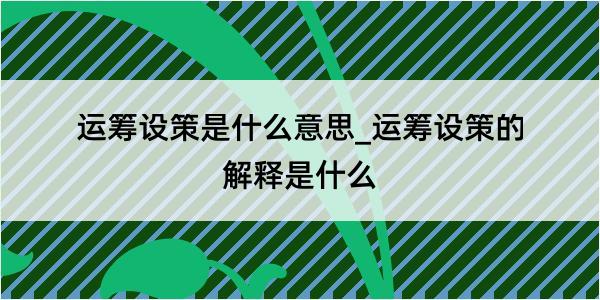 运筹设策是什么意思_运筹设策的解释是什么